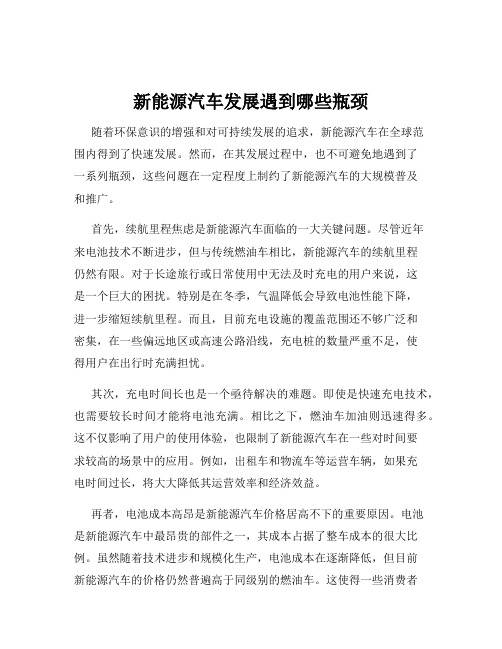 新能源汽车发展遇到哪些瓶颈

随着环保意识的增强和对可持续发展的追求，新能源汽车在全球范围内得到了快速发展。然而，在其发展过程中，也不可避免地遇到了一系列瓶颈，这些问题在一定程度上制约了新能源汽车的大规模普及和推广。

首先，续航里程焦虑是新能源汽车面临的一大关键问题。尽管近年来电池技术不断进步，但与传统燃油车相比，新能源汽车的续航里程仍然有限。对于长途旅行或日常使用中无法及时充电的用户来说，这是一个巨大的困扰。特别是在冬季，气温降低会导致电池性能下降，进一步缩短续航里程。而且，目前充电设施的覆盖范围还不够广泛和密集，在一些偏远地区或高速公路沿线，充电桩的数量严重不足，使得用户在出行时充满担忧。

其次，充电时间长也是一个亟待解决的难题。即使是快速充电技术，也需要较长时间才能将电池充满。相比之下，燃油车加油则迅速得多。这不仅影响了用户的使用体验，也限制了新能源汽车在一些对时间要求较高的场景中的应用。例如，出租车和物流车等运营车辆，如果充电时间过长，将大大降低其运营效率和经济效益。

再者，电池成本高昂是新能源汽车价格居高不下的重要原因。电池是新能源汽车中最昂贵的部件之一，其成本占据了整车成本的很大比例。虽然随着技术进步和规模化生产，电池成本在逐渐降低，但目前新能源汽车的价格仍然普遍高于同级别的燃油车。这使得一些消费者